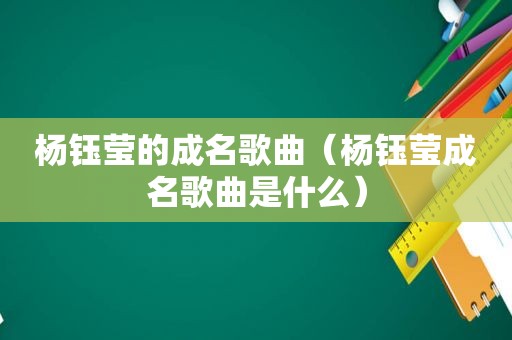 杨钰莹的成名歌曲（杨钰莹成名歌曲是什么）